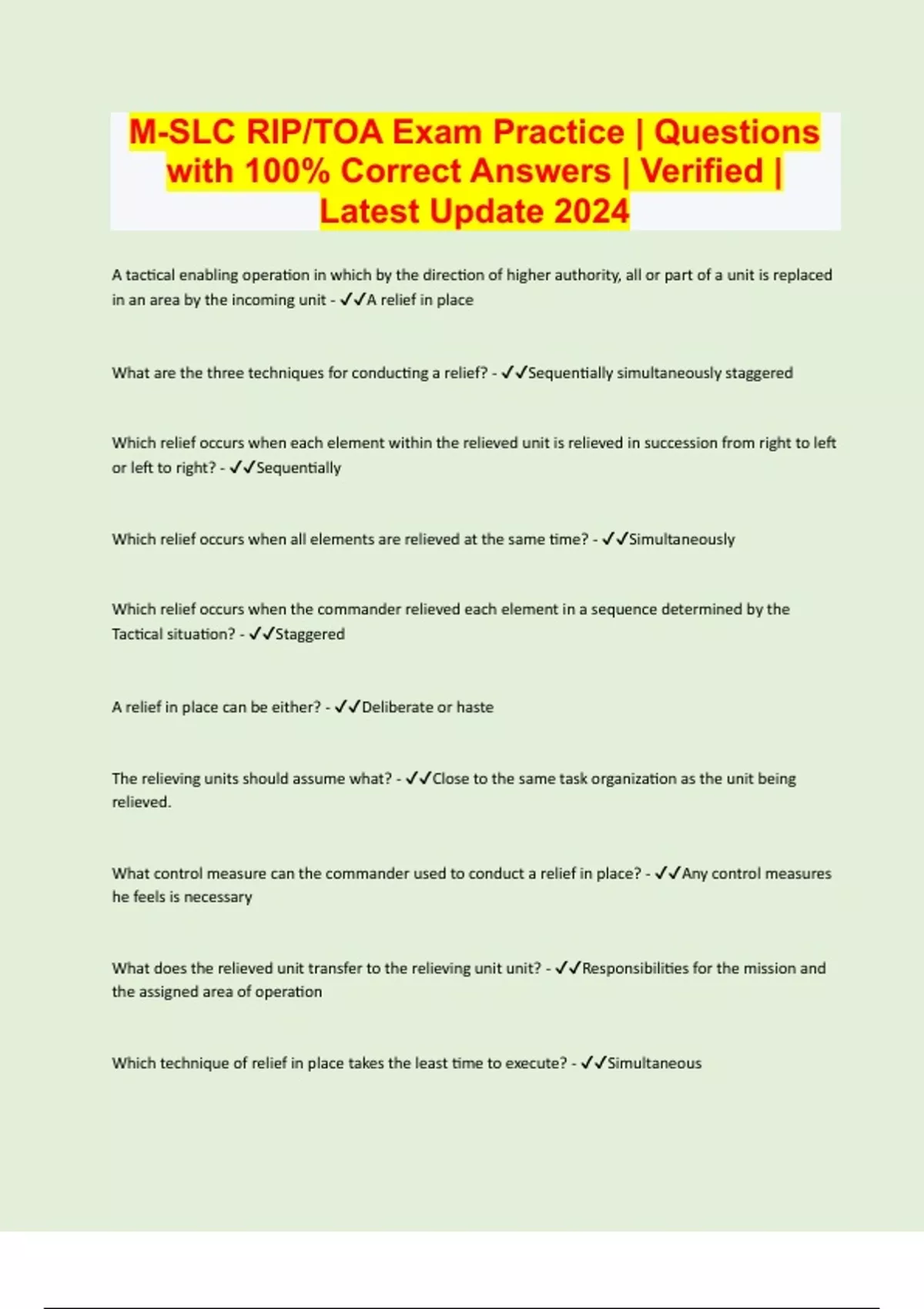 M-SLC RIP/TOA Exam Practice | Questions with 100% Correct Answers | Verified | Latest Update 2024

A tactical enabling operation in which by the direction of higher authority, all or part of a unit is replaced in an area by the incoming unit - ✓✓A relief in place

What are the three techniques for conducting a relief? - ✓✓Sequentially simultaneously staggered

Which relief occurs when each element within the relieved unit is relieved in succession from right to left or left to right? - ✓✓Sequentially

Which relief occurs when all elements are relieved at the same time? - ✓✓Simultaneously

Which relief occurs when the commander relieved each element in a sequence determined by the Tactical situation? - ✓✓Staggered

A relief in place can be either? - ✓✓Deliberate or haste

The relieving units should assume what? - ✓✓Close to the same task organization as the unit being relieved.

What control measure can the commander used to conduct a relief in place? - ✓✓Any control measures he feels is necessary

What does the relieved unit transfer to the relieving unit unit? - ✓✓Responsibilities for the mission and the assigned area of operation

Which technique of relief in place takes the least time to execute? - ✓✓Simultaneous